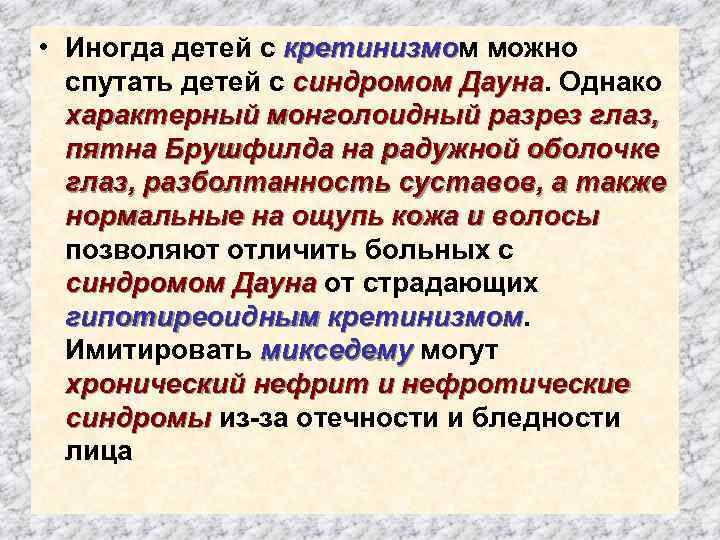 • Иногда детей с кретинизмом можно спутать детей с синдромом Дауна. Однако характерный монголоидный разрез глаз, пятна Брушфилда на радужной оболочке глаз, разболтанность суставов, а также нормальные на ощупь кожа и волосы позволяют отличить больных с синдромом Дауна от страдающих гипотиреоидным кретинизмом. Имитировать микседему могут хронический нефрит и нефротические синдромы из-за отечности и бледности лица